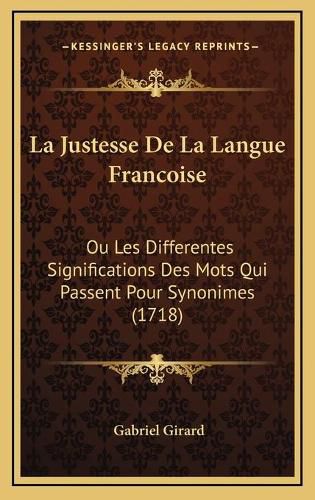 —KESSINGER'S LEGACY REPRINTS—

La Justesse De La Langue Francoise

Ou Les Differentes Significations Des Mots Qui Passent Pour Synonimes (1718)

Gabriel Girard